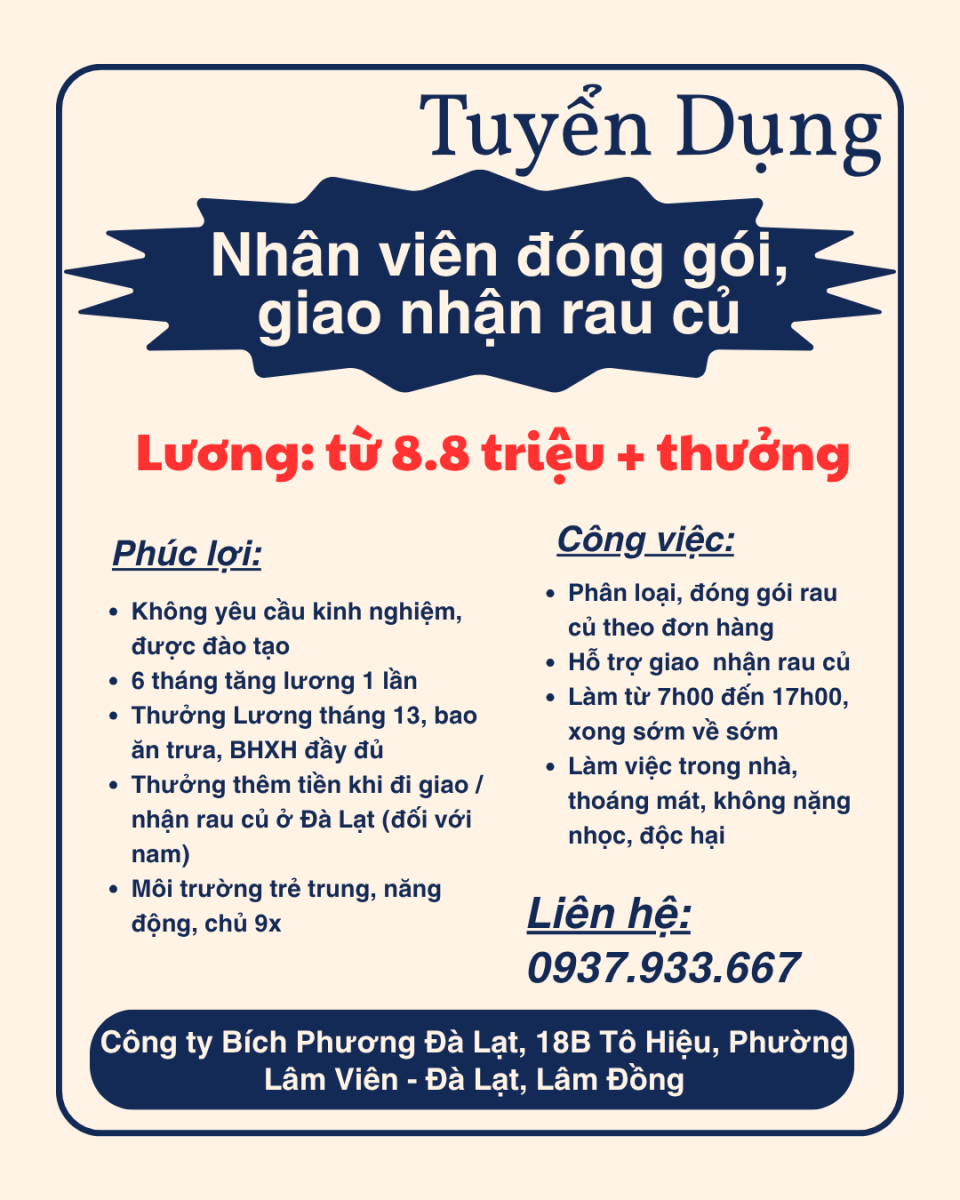 Tuyển Dụng

Nhân viên đóng gói, giao nhận rau củ

Lương: từ 8.8 triệu + thưởng

Phúc lợi:

• Không yêu cầu kinh nghiệm, được đào tạo
• 6 tháng tăng lương 1 lần
• Thưởng Lương tháng 13, bao ăn trưa, BHXH đầy đủ
• Thưởng thêm tiền khi đi giao / nhận rau củ ở Đà Lạt (đối với nam)
• Môi trường trẻ trung, năng động, chủ 9x

Công việc:

• Phân loại, đóng gói rau củ theo đơn hàng
• Hỗ trợ giao nhận rau củ
• Làm từ 7h00 đến 17h00, xong sớm về sớm
• Làm việc trong nhà, thoáng mát, không nặng nhọc, độc hại

Liên hệ:
0937.933.667

Công ty Bích Phương Đà Lạt, 18B Tô Hiệu, Phường Lâm Viên - Đà Lạt, Lâm Đồng